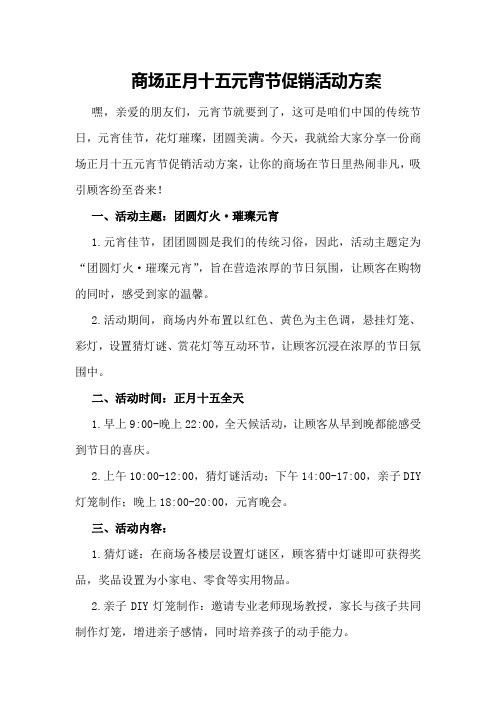 商场正月十五元宵节促销活动方案

嘿，亲爱的朋友们，元宵节就要到了，这可是咱们中国的传统节日，元宵佳节，花灯璀璨，团圆美满。今天，我就给大家分享一份商场正月十五元宵节促销活动方案，让你的商场在节日里热闹非凡，吸引顾客纷至沓来！

一、活动主题：团圆灯火·璀璨元宵

1.元宵佳节，团团圆圆是我们的传统习俗，因此，活动主题定为“团圆灯火·璀璨元宵”，旨在营造浓厚的节日氛围，让顾客在购物的同时，感受到家的温馨。

2.活动期间，商场内外布置以红色、黄色为主色调，悬挂灯笼、彩灯，设置猜灯谜、赏花灯等互动环节，让顾客沉浸在浓厚的节日氛围中。

二、活动时间：正月十五全天

1.早上9:00-晚上22:00，全天候活动，让顾客从早到晚都能感受到节日的喜庆。

2.上午10:00-12:00，猜灯谜活动；下午14:00-17:00，亲子DIY灯笼制作；晚上18:00-20:00，元宵晚会。

三、活动内容：

1.猜灯谜：在商场各楼层设置灯谜区，顾客猜中灯谜即可获得奖品，奖品设置为小家电、零食等实用物品。

2.亲子DIY灯笼制作：邀请专业老师现场教授，家长与孩子共同制作灯笼，增进亲子感情，同时培养孩子的动手能力。